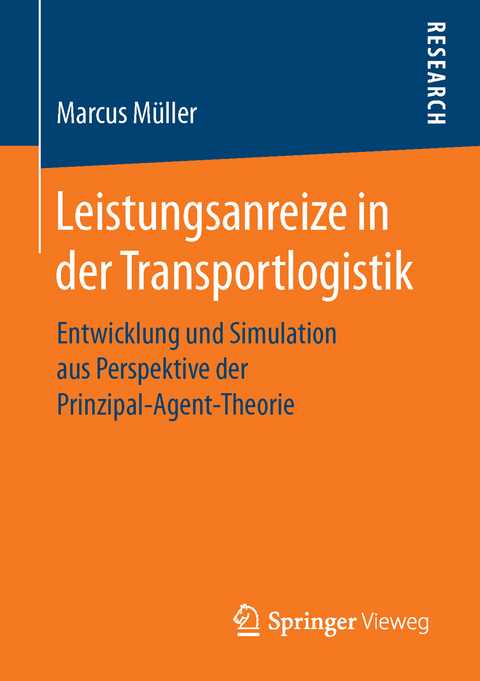 Marcus Müller

RESEARCH

Leistungsanreize in der Transportlogistik

Entwicklung und Simulation aus Perspektive der Prinzipal-Agent-Theorie

Springer Vieweg